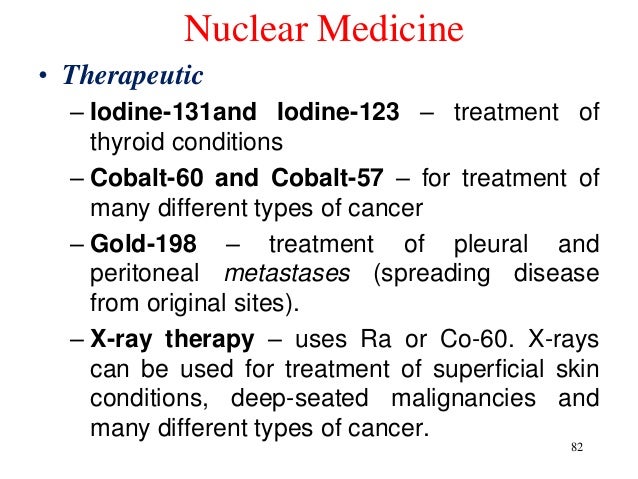 Nuclear Medicine

• Therapeutic

– Iodine-131and Iodine-123 – treatment of thyroid conditions

– Cobalt-60 and Cobalt-57 – for treatment of many different types of cancer

– Gold-198 – treatment of pleural and peritoneal metastases (spreading disease from original sites).

– X-ray therapy – uses Ra or Co-60. X-rays can be used for treatment of superficial skin conditions, deep-seated malignancies and many different types of cancer.

82